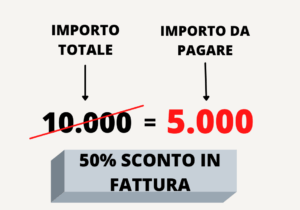 IMPORTO TOTALE

IMPORTO DA PAGARE

10.000 = 5.000

50% SCONTO IN FATTURA